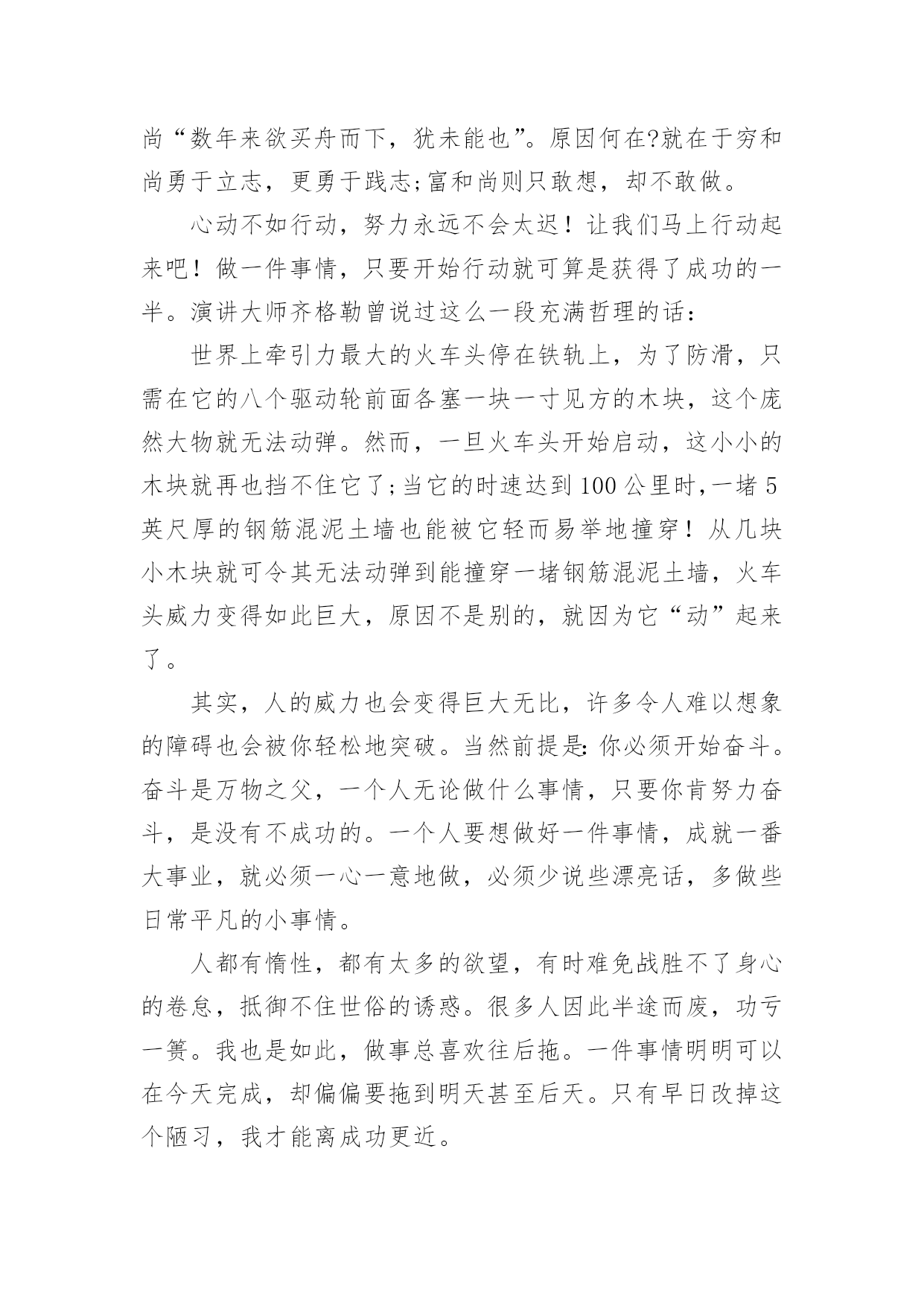 尚“数年来欲买舟而下，犹未能也”。原因何在?就在于穷和尚勇于立志，更勇于践志;富和尚则只敢想，却不敢做。

心动不如行动，努力永远不会太迟！让我们马上行动起来吧！做一件事情，只要开始行动就可算是获得了成功的一半。演讲大师齐格勒曾说过这么一段充满哲理的话：

世界上牵引力最大的火车头停在铁轨上，为了防滑，只需在它的八个驱动轮前面各塞一块一寸见方的木块，这个庞然大物就无法动弹。然而，一旦火车头开始启动，这小小的木块就再也挡不住它了;当它的时速达到100公里时,一堵5英尺厚的钢筋混泥土墙也能被它轻而易举地撞穿！从几块小木块就可令其无法动弹到能撞穿一堵钢筋混泥土墙，火车头威力变得如此巨大，原因不是别的，就因为它“动”起来了。

其实，人的威力也会变得巨大无比，许多令人难以想象的障碍也会被你轻松地突破。当然前提是:你必须开始奋斗。奋斗是万物之父，一个人无论做什么事情，只要你肯努力奋斗，是没有不成功的。一个人要想做好一件事情，成就一番大事业，就必须一心一意地做，必须少说些漂亮话，多做些日常平凡的小事情。

人都有惰性，都有太多的欲望，有时难免战胜不了身心的卷怠，抵御不住世俗的诱惑。很多人因此半途而废，功亏一篑。我也是如此，做事总喜欢往后拖。一件事情明明可以在今天完成，却偏偏要拖到明天甚至后天。只有早日改掉这个陋习，我才能离成功更近。